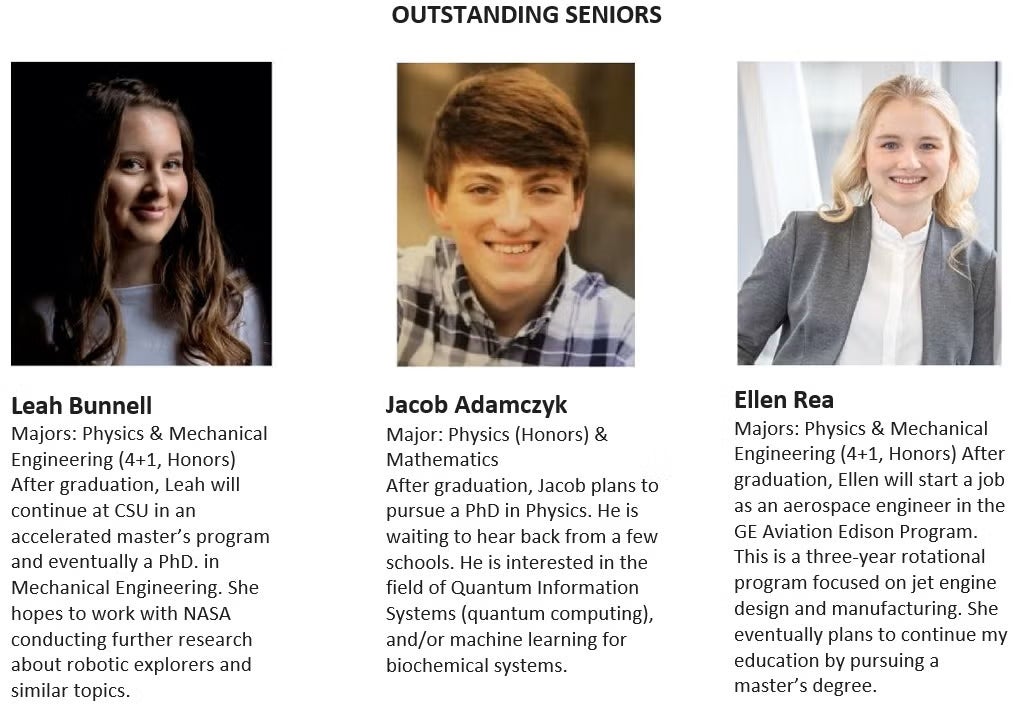 OUTSTANDING SENIORS

Leah Bunnell
Majors: Physics & Mechanical Engineering (4+1, Honors)
After graduation, Leah will continue at CSU in an accelerated master's program and eventually a PhD. in Mechanical Engineering. She hopes to work with NASA conducting further research about robotic explorers and similar topics.

Jacob Adamczyk
Major: Physics (Honors) & Mathematics
After graduation, Jacob plans to pursue a PhD in Physics. He is waiting to hear back from a few schools. He is interested in the field of Quantum Information Systems (quantum computing), and/or machine learning for biochemical systems.

Ellen Rea
Majors: Physics & Mechanical Engineering (4+1, Honors) After graduation, Ellen will start a job as an aerospace engineer in the GE Aviation Edison Program. This is a three-year rotational program focused on jet engine design and manufacturing. She eventually plans to continue my education by pursuing a master's degree.